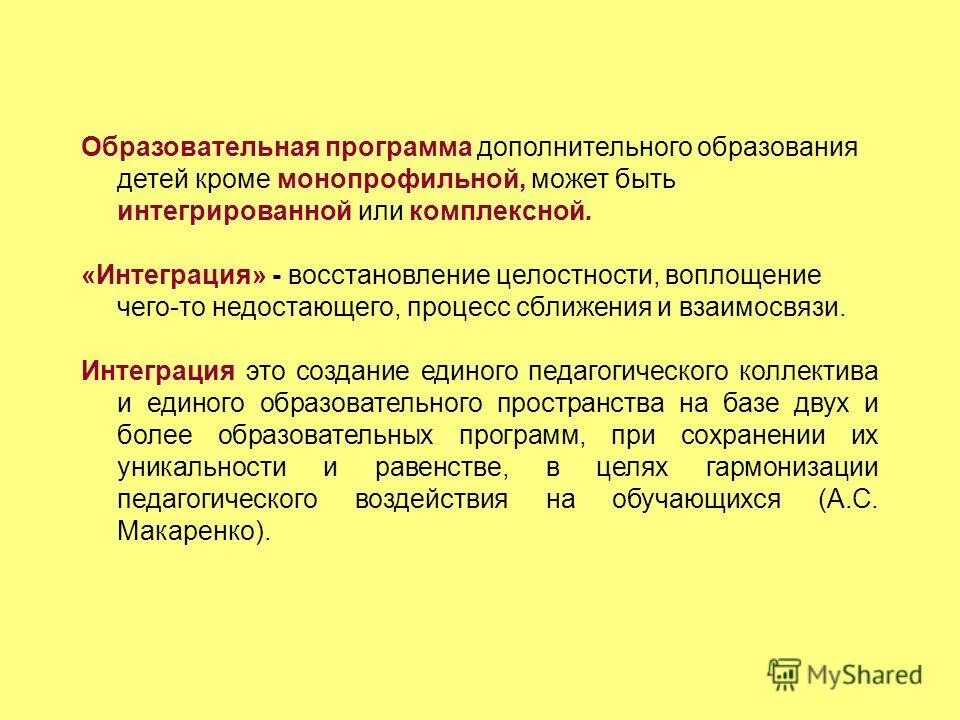 Образовательная программа дополнительного образования детей кроме монопрофильной, может быть интегрированной или комплексной.

«Интеграция» - восстановление целостности, воплощение чего-то недостающего, процесс сближения и взаимосвязи.

Интеграция это создание единого педагогического коллектива и единого образовательного пространства на базе двух и более образовательных программ, при сохранении их уникальности и равенстве, в целях гармонизации педагогического воздействия на обучающихся (А.С. Макаренко).

MyShared